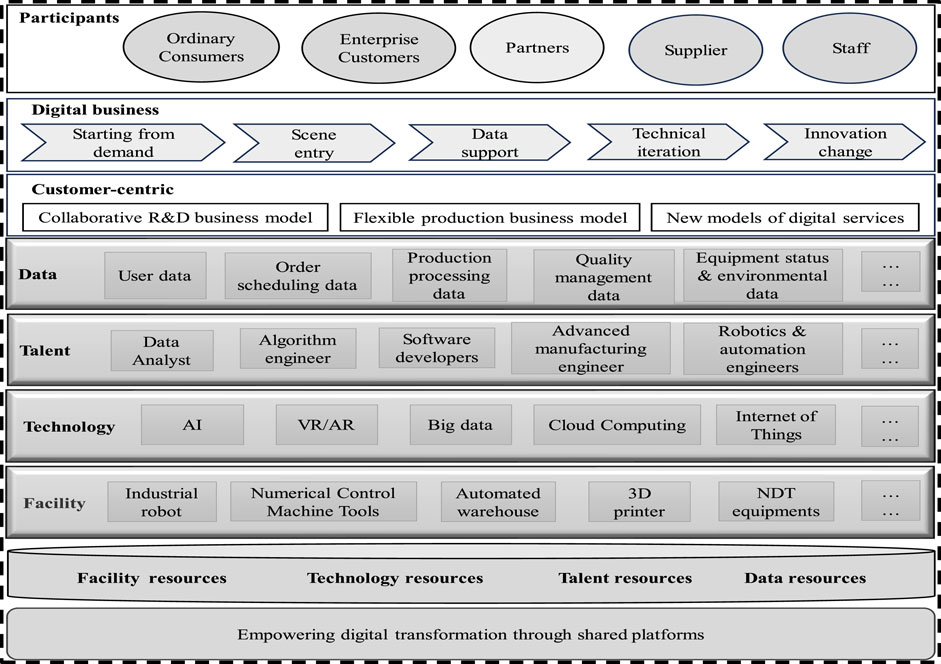 Participants

Ordinary Consumers

Enterprise Customers

Partners

Supplier

Staff

Digital business

Starting from demand

Scene entry

Data support

Technical iteration

Innovation change

Customer-centric

Collaborative R&D business model

Flexible production business model

New models of digital services

Data

User data

Order scheduling data

Production processing data

Quality management data

Equipment status & environmental data

…
…

Talent

Data Analyst

Algorithm engineer

Software developers

Advanced manufacturing engineer

Robotics & automation engineers

…
…

Technology

AI

VR/AR

Big data

Cloud Computing

Internet of Things

…
…

Facility

Industrial robot

Numerical Control Machine Tools

Automated warehouse

3D printer

NDT equipments

…
…

Facility resources

Technology resources

Talent resources

Data resources

Empowering digital transformation through shared platforms